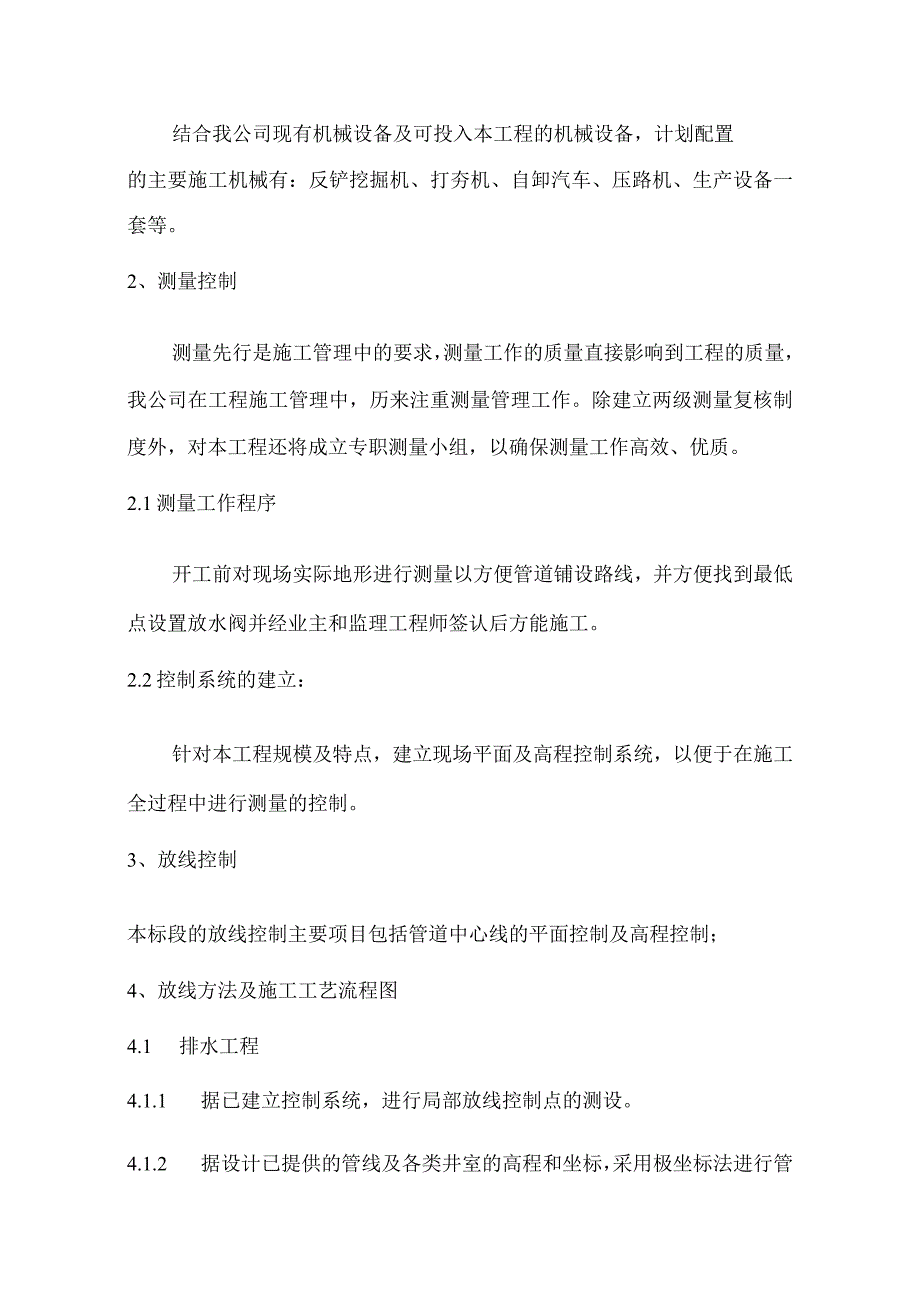 结合我公司现有机械设备及可投入本工程的机械设备，计划配置的主要施工机械有：反铲挖掘机、打夯机、自卸汽车、压路机、生产设备一套等。

2、测量控制

测量先行是施工管理中的要求，测量工作的质量直接影响到工程的质量，我公司在工程施工管理中，历来注重测量管理工作。除建立两级测量复核制度外，对本工程还将成立专职测量小组，以确保测量工作高效、优质。

2.1 测量工作程序

开工前对现场实际地形进行测量以方便管道铺设路线，并方便找到最低点设置放水阀并经业主和监理工程师签认后方能施工。

2.2 控制系统的建立：

针对本工程规模及特点，建立现场平面及高程控制系统，以便于在施工全过程中进行测量的控制。

3、放线控制

本标段的放线控制主要项目包括管道中心线的平面控制及高程控制；

4、放线方法及施工工艺流程图

4.1 排水工程

4.1.1 据已建立控制系统，进行局部放线控制点的测设。

4.1.2 据设计已提供的管线及各类井室的高程和坐标，采用极坐标法进行管